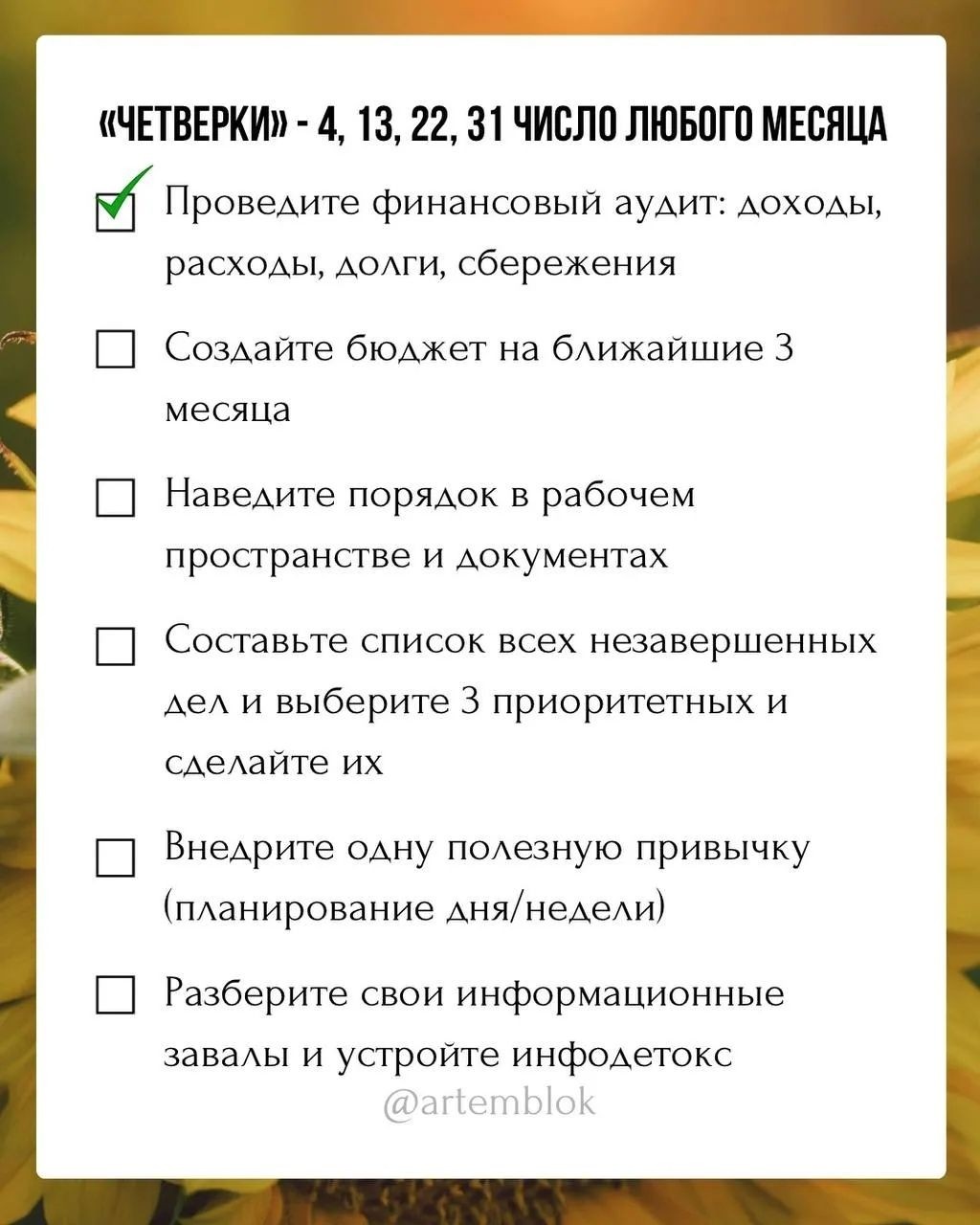 «ЧЕТВЕРКИ» - 4, 13, 22, 31 ЧИСЛО ЛЮБОГО МЕСЯЦА

Проведите финансовый аудит: доходы, расходы, долги, сбережения

Создайте бюджет на ближайшие 3 месяца

Наведите порядок в рабочем пространстве и документах

Составьте список всех незавершенных дел и выберите 3 приоритетных и сделайте их

Внедрите одну полезную привычку (планирование дня/недели)

Разберите свои информационные завалы и устройте инфодетокс

@artemblok